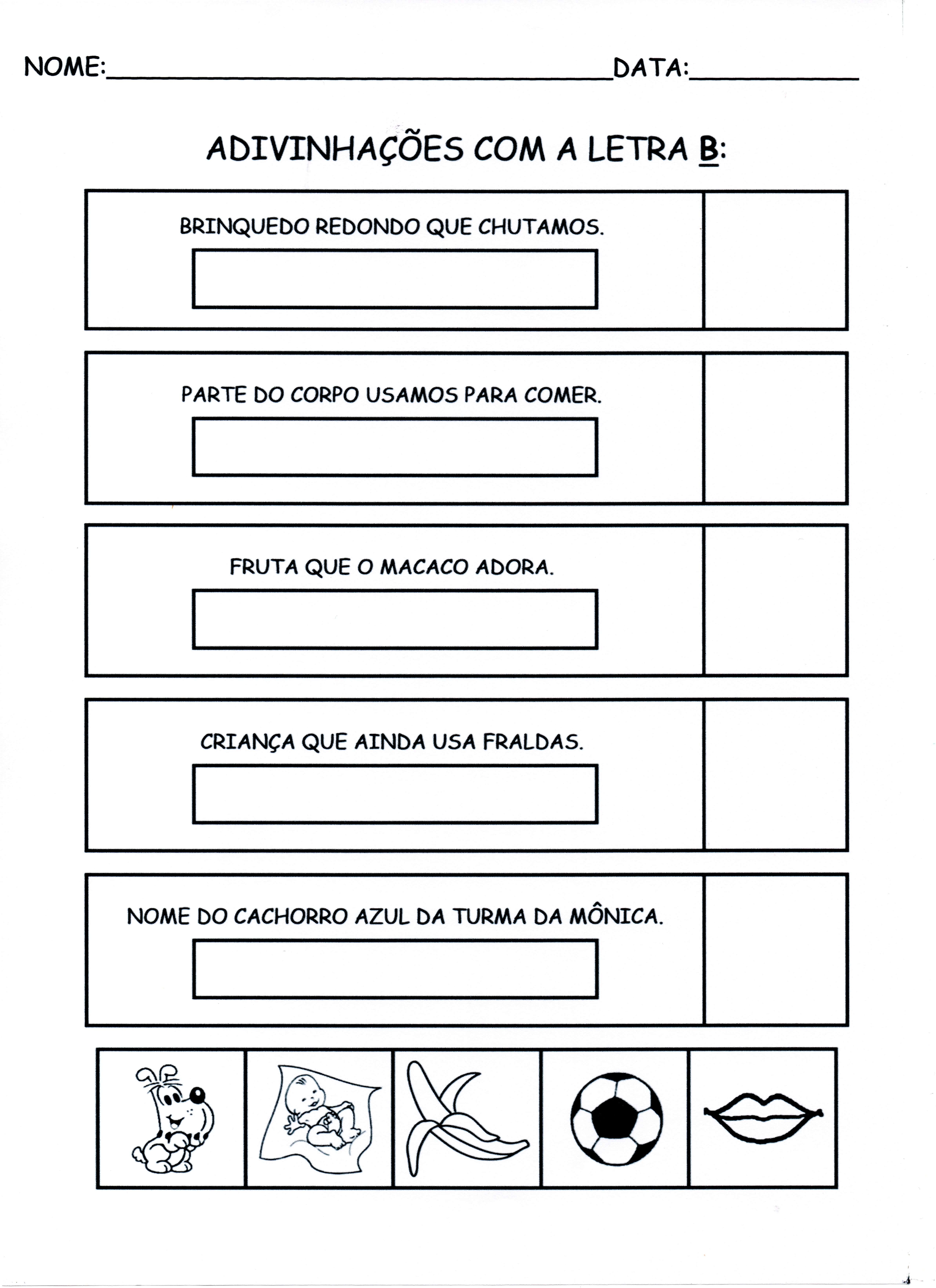 NOME:____ DATA:____

ADIVINHAÇÕES COM A LETRA B:

BRINQUEDO REDONDO QUE CHUTAMOS.

PARTE DO CORPO USAMOS PARA COMER.

FRUTA QUE O MACACO ADORA.

CRIANÇA QUE AINDA USA FRALDAS.

NOME DO CACHORRO AZUL DA TURMA DA MÔNICA.